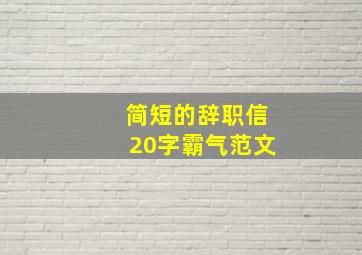 简短的辞职信
20字霸气范文